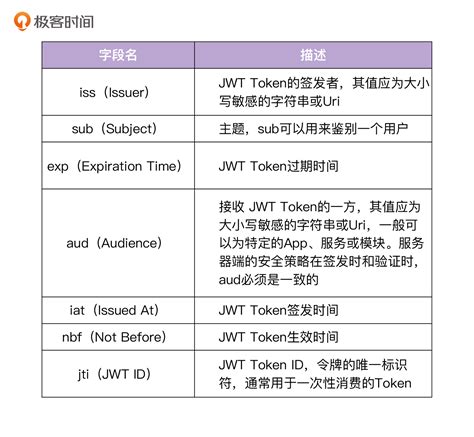 极客时间

| 字段名 | 描述 |
|---|---|
| iss（Issuer） | JWT Token的签发者，其值应为大小写敏感的字符串或Uri |
| sub（Subject） | 主题，sub可以用来鉴别一个用户 |
| exp（Expiration Time） | JWT Token过期时间 |
| aud（Audience） | 接收 JWT Token的一方，其值应为大小写敏感的字符串或Uri，一般可以为特定的App、服务或模块。服务器端的安全策略在签发时和验证时，aud必须是一致的 |
| iat（Issued At） | JWT Token签发时间 |
| nbf（Not Before） | JWT Token生效时间 |
| jti（JWT ID） | JWT Token ID，令牌的唯一标识符，通常用于一次性消费的Token |